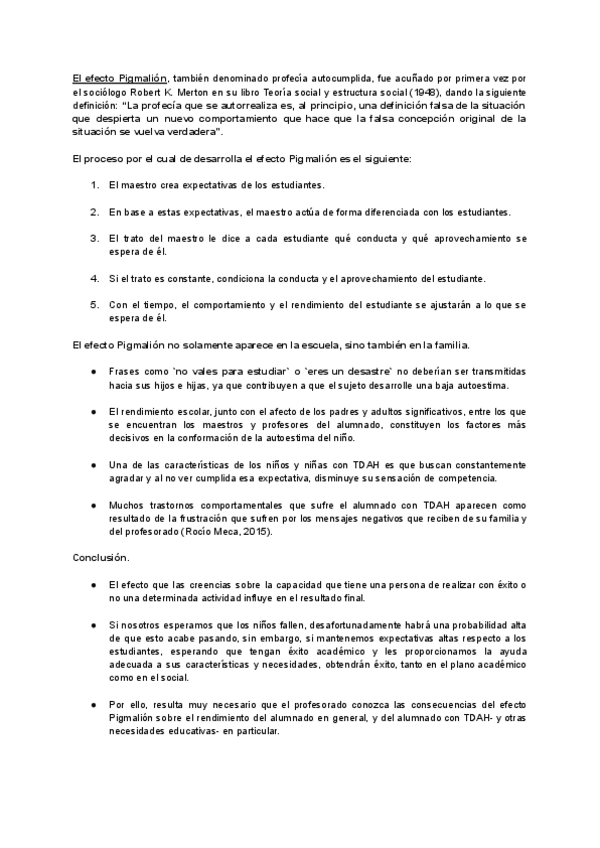 El efecto Pigmalión, también denominado profecía autocumplida, fue acuñado por primera vez por el sociólogo Robert K. Merton en su libro Teoría social y estructura social (1948), dando la siguiente definición: "La profecía que se autorrealiza es, al principio, una definición falsa de la situación que despierta un nuevo comportamiento que hace que la falsa concepción original de la situación se vuelva verdadera".

El proceso por el cual de desarrolla el efecto Pigmalión es el siguiente:

1. El maestro crea expectativas de los estudiantes.

2. En base a estas expectativas, el maestro actúa de forma diferenciada con los estudiantes.

3. El trato del maestro le dice a cada estudiante qué conducta y qué aprovechamiento se espera de él.

4. Si el trato es constante, condiciona la conducta y el aprovechamiento del estudiante.

5. Con el tiempo, el comportamiento y el rendimiento del estudiante se ajustarán a lo que se espera de él.

El efecto Pigmalión no solamente aparece en la escuela, sino también en la familia.

● Frases como `no vales para estudiar` o `eres un desastre` no deberían ser transmitidas hacia sus hijos e hijas, ya que contribuyen a que el sujeto desarrolle una baja autoestima.

● El rendimiento escolar, junto con el afecto de los padres y adultos significativos, entre los que se encuentran los maestros y profesores del alumnado, constituyen los factores más decisivos en la conformación de la autoestima del niño.

● Una de las características de los niños y niñas con TDAH es que buscan constantemente agradar y al no ver cumplida esa expectativa, disminuye su sensación de competencia.

● Muchos trastornos comportamentales que sufre el alumnado con TDAH aparecen como resultado de la frustración que sufren por los mensajes negativos que reciben de su familia y del profesorado (Rocío Meca, 2015).

Conclusión.

● El efecto que las creencias sobre la capacidad que tiene una persona de realizar con éxito o no una determinada actividad influye en el resultado final.

● Si nosotros esperamos que los niños fallen, desafortunadamente habrá una probabilidad alta de que esto acabe pasando, sin embargo, si mantenemos expectativas altas respecto a los estudiantes, esperando que tengan éxito académico y les proporcionamos la ayuda adecuada a sus características y necesidades, obtendrán éxito, tanto en el plano académico como en el social.

● Por ello, resulta muy necesario que el profesorado conozca las consecuencias del efecto Pigmalión sobre el rendimiento del alumnado en general, y del alumnado con TDAH- y otras necesidades educativas- en particular.